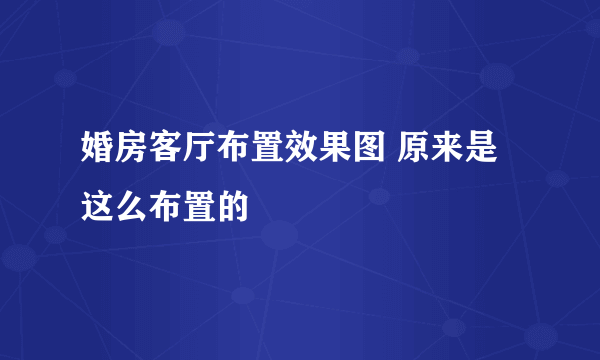 婚房客厅布置效果图 原来是这么布置的